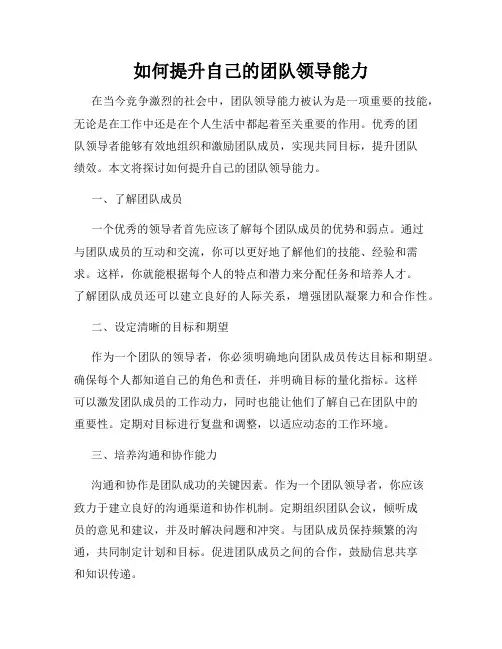 如何提升自己的团队领导能力

在当今竞争激烈的社会中，团队领导能力被认为是一项重要的技能，无论是在工作中还是在个人生活中都起着至关重要的作用。优秀的团队领导者能够有效地组织和激励团队成员，实现共同目标，提升团队绩效。本文将探讨如何提升自己的团队领导能力。

一、了解团队成员

一个优秀的领导者首先应该了解每个团队成员的优势和弱点。通过与团队成员的互动和交流，你可以更好地了解他们的技能、经验和需求。这样，你就能根据每个人的特点和潜力来分配任务和培养人才。了解团队成员还可以建立良好的人际关系，增强团队凝聚力和合作性。

二、设定清晰的目标和期望

作为一个团队的领导者，你必须明确地向团队成员传达目标和期望。确保每个人都知道自己的角色和责任，并明确目标的量化指标。这样可以激发团队成员的工作动力，同时也能让他们了解自己在团队中的重要性。定期对目标进行复盘和调整，以适应动态的工作环境。

三、培养沟通和协作能力

沟通和协作是团队成功的关键因素。作为一个团队领导者，你应该致力于建立良好的沟通渠道和协作机制。定期组织团队会议，倾听成员的意见和建议，并及时解决问题和冲突。与团队成员保持频繁的沟通，共同制定计划和目标。促进团队成员之间的合作，鼓励信息共享和知识传递。